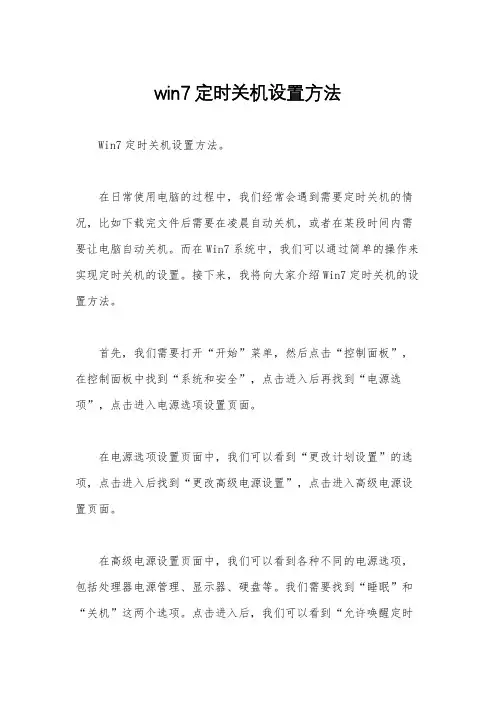 win7 定时关机设置方法

Win7 定时关机设置方法。

在日常使用电脑的过程中，我们经常会遇到需要定时关机的情况，比如下载完文件后需要在凌晨自动关机，或者在某段时间内需要让电脑自动关机。而在 Win7 系统中，我们可以通过简单的操作来实现定时关机的设置。接下来，我将向大家介绍 Win7 定时关机的设置方法。

首先，我们需要打开“开始”菜单，然后点击“控制面板”，在控制面板中找到“系统和安全”，点击进入后再找到“电源选项”，点击进入电源选项设置页面。

在电源选项设置页面中，我们可以看到“更改计划设置”的选项，点击进入后找到“更改高级电源设置”，点击进入高级电源设置页面。

在高级电源设置页面中，我们可以看到各种不同的电源选项，包括处理器电源管理、显示器、硬盘等。我们需要找到“睡眠”和“关机”这两个选项。点击进入后，我们可以看到“允许唤醒定时